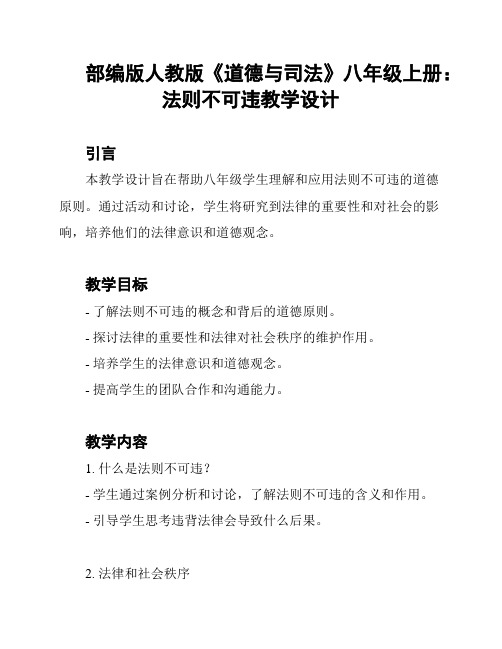 部编版人教版《道德与司法》八年级上册：法则不可违教学设计

引言

本教学设计旨在帮助八年级学生理解和应用法则不可违的道德原则。通过活动和讨论，学生将研究到法律的重要性和对社会的影响，培养他们的法律意识和道德观念。

教学目标

- 了解法则不可违的概念和背后的道德原则。

- 探讨法律的重要性和法律对社会秩序的维护作用。

- 培养学生的法律意识和道德观念。

- 提高学生的团队合作和沟通能力。

教学内容

1. 什么是法则不可违？

- 学生通过案例分析和讨论，了解法则不可违的含义和作用。

- 引导学生思考违背法律会导致什么后果。

2. 法律和社会秩序